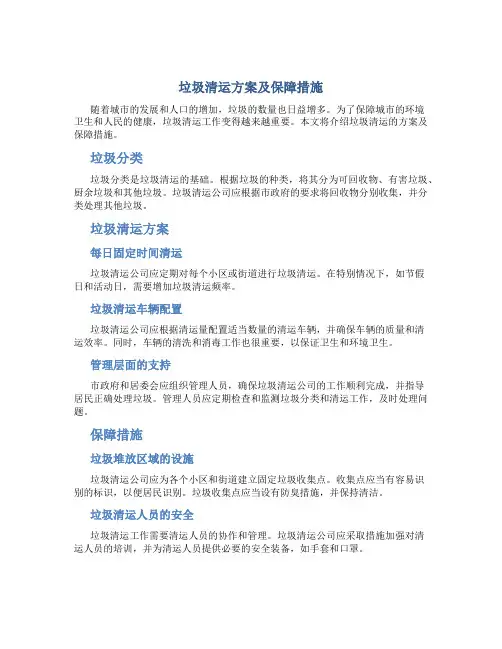 垃圾清运方案及保障措施

随着城市的发展和人口的增加，垃圾的数量也日益增多。为了保障城市的环境卫生和人民的健康，垃圾清运工作变得越来越重要。本文将介绍垃圾清运的方案及保障措施。

垃圾分类

垃圾分类是垃圾清运的基础。根据垃圾的种类，将其分为可回收物、有害垃圾、厨余垃圾和其他垃圾。垃圾清运公司应根据市政府的要求将回收物分别收集，并分类处理其他垃圾。

垃圾清运方案

每日固定时间清运

垃圾清运公司应定期对每个小区或街道进行垃圾清运。在特别情况下，如节假日和活动日，需要增加垃圾清运频率。

垃圾清运车辆配置

垃圾清运公司应根据清运量配置适当数量的清运车辆，并确保车辆的质量和清运效率。同时，车辆的清洗和消毒工作也很重要，以保证卫生和环境卫生。

管理层面的支持

市政府和居委会应组织管理人员，确保垃圾清运公司的工作顺利完成，并指导居民正确处理垃圾。管理人员应定期检查和监测垃圾分类和清运工作，及时处理问题。

保障措施

垃圾堆放区域的设施

垃圾清运公司应为各个小区和街道建立固定垃圾收集点。收集点应当有容易识别的标识，以便居民识别。垃圾收集点应当设有防臭措施，并保持清洁。

垃圾清运人员的安全

垃圾清运工作需要清运人员的协作和管理。垃圾清运公司应采取措施加强对清运人员的培训，并为清运人员提供必要的安全装备，如手套和口罩。